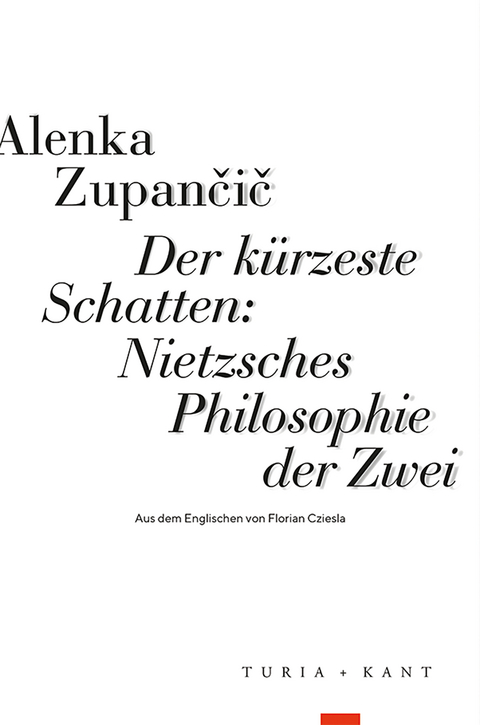 Alenka Zupančič

Der kürzeste Schatten: Nietzsches Philosophie der Zwei

Aus dem Englischen von Florian Cziesla

TURIA + KANT